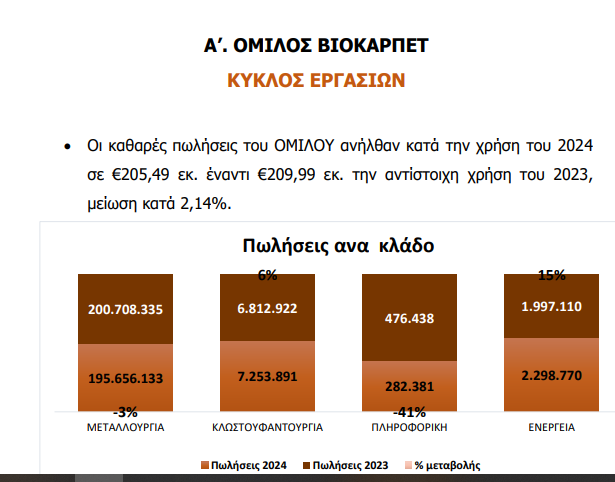 Α΄. ΟΜΙΛΟΣ ΒΙΟΚΑΡΠΕΤ

ΚΥΚΛΟΣ ΕΡΓΑΣΙΩΝ

• Οι καθαρές πωλήσεις του ΟΜΙΛΟΥ ανήλθαν κατά την χρήση του 2024 σε €205,49 εκ. έναντι €209,99 εκ. την αντίστοιχη χρήση του 2023, μείωση κατά 2,14%.

Πωλήσεις ανα κλάδο

200.708.335
195.656.133
-3%
ΜΕΤΑΛΛΟΥΡΓΙΑ

6%
6.812.922
7.253.891
ΚΛΩΣΤΟΥΦΑΝΤΟΥΡΓΙΑ

476.438
282.381
-41%
ΠΛΗΡΟΦΟΡΙΚΗ

15%
1.997.110
2.298.770
ΕΝΕΡΓΕΙΑ

Πωλήσεις 2024 Πωλήσεις 2023 % μεταβολής